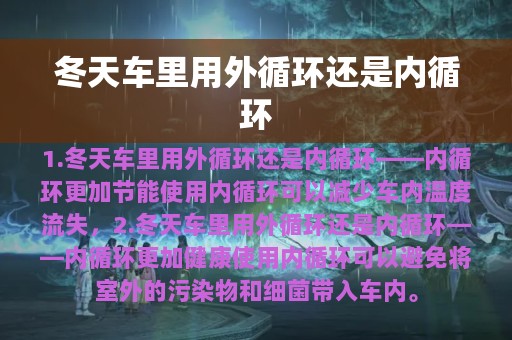 冬天车里用外循环还是内循环

1.冬天车里用外循环还是内循环——内循环更加节能使用内循环可以减少车内温度流失，2.冬天车里用外循环还是内循环——内循环更加健康使用内循环可以避免将室外的污染物和细菌带入车内。